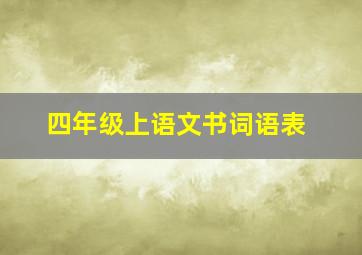 四年级上语文书词语表